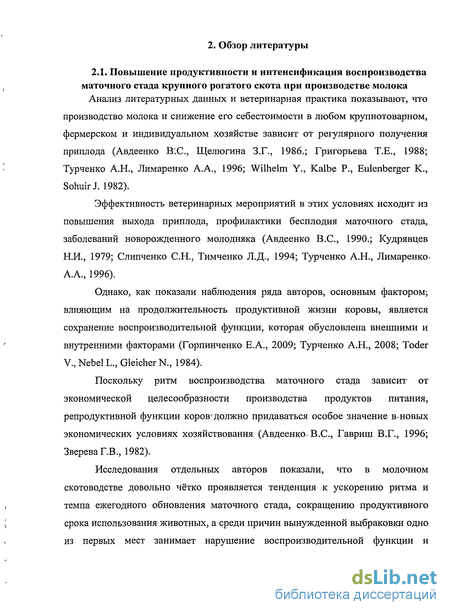 2. Обзор литературы

2.1. Повышение продуктивности и интенсификация воспроизводства маточного стада крупного рогатого скота при производстве молока

Анализ литературных данных и ветеринарная практика показывают, что производство молока и снижение его себестоимости в любом крупнотоварном, фермерском и индивидуальном хозяйстве зависит от регулярного получения приплода (Авдеенко В.С., Щелюгина З.Г., 1986.; Григорьева Т.Е., 1988; Турченко А.Н., Лимаренко А.А., 1996; Wilhelm Y., Kalbe P., Eulenberger K., Sohuir J. 1982).

Эффективность ветеринарных мероприятий в этих условиях исходит из повышения выхода приплода, профилактики бесплодия маточного стада, заболеваний новорожденного молодняка (Авдеенко В.С., 1990.; Кудрявцев Н.И., 1979; Слипченко С.Н., Тимченко Л.Д., 1994; Турченко А.Н., Лимаренко А.А., 1996).

Однако, как показали наблюдения ряда авторов, основным фактором; влияющим на продолжительность продуктивной жизни коровы, является сохранение воспроизводительной функции, которая обусловлена внешними и внутренними факторами (Горпинченко Е.А., 2009; Турченко А.Н., 2008; Toder V., Nebel L., Gleicher N., 1984).

Поскольку ритм воспроизводства маточного стада зависит от экономической целесообразности производства продуктов питания, репродуктивной функции коров должно придаваться особое значение в новых экономических условиях хозяйствования (Авдеенко В.С., Гавриш В.Г., 1996; Зверева Г.В., 1982).

Исследования отдельных авторов показали, что в молочном скотоводстве довольно чётко проявляется тенденция к ускорению ритма и темпа ежегодного обновления маточного стада, сокращению продуктивного срока использования животных, а среди причин вынужденной выбраковки одно из первых мест занимает нарушение воспроизводительной функции и

dsLib.net
библиотека диссертаций